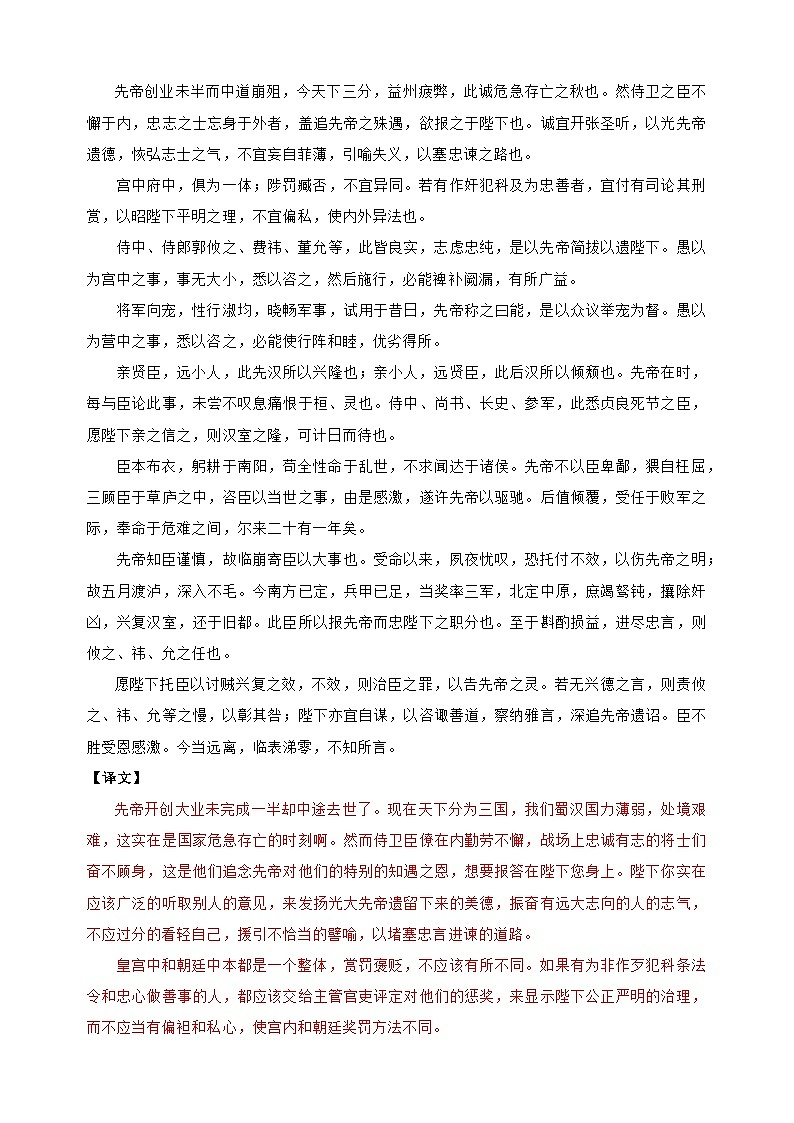 先帝创业未半而中道崩殂，今天下三分，益州疲弊，此诚危急存亡之秋也。然侍卫之臣不懈于内，忠志之士忘身于外者，盖追先帝之殊遇，欲报之于陛下也。诚宜开张圣听，以光先帝遗德，恢弘志士之气，不宜妄自菲薄，引喻失义，以塞忠谏之路也。

宫中府中，俱为一体；陟罚臧否，不宜异同。若有作奸犯科及为忠善者，宜付有司论其刑赏，以昭陛下平明之理，不宜偏私，使内外异法也。

侍中、侍郎郭攸之、费祎、董允等，此皆良实，志虑忠纯，是以先帝简拔以遗陛下。愚以为宫中之事，事无大小，悉以咨之，然后施行，必能裨补阙漏，有所广益。

将军向宠，性行淑均，晓畅军事，试用于昔日，先帝称之曰能，是以众议举宠为督。愚以为营中之事，悉以咨之，必能使行阵和睦，优劣得所。

亲贤臣，远小人，此先汉所以兴隆也；亲小人，远贤臣，此后汉所以倾颓也。先帝在时，每与臣论此事，未尝不叹息痛恨于桓、灵也。侍中、尚书、长史、参军，此悉贞良死节之臣，愿陛下亲之信之，则汉室之隆，可计日而待也。

臣本布衣，躬耕于南阳，苟全性命于乱世，不求闻达于诸侯。先帝不以臣卑鄙，猥自枉屈，三顾臣于草庐之中，咨臣以当世之事，由是感激，遂许先帝以驱驰。后值倾覆，受任于败军之际，奉命于危难之间，尔来二十有一年矣。

先帝知臣谨慎，故临崩寄臣以大事也。受命以来，夙夜忧叹，恐托付不效，以伤先帝之明；故五月渡泸，深入不毛。今南方已定，兵甲已足，当奖率三军，北定中原，庶竭驽钝，攘除奸凶，兴复汉室，还于旧都。此臣所以报先帝而忠陛下之职分也。至于斟酌损益，进尽忠言，则攸之、祎、允之任也。

愿陛下托臣以讨贼兴复之效，不效，则治臣之罪，以告先帝之灵。若无兴德之言，则责攸之、祎、允等之慢，以彰其咎；陛下亦宜自谋，以咨诹善道，察纳雅言，深追先帝遗诏。臣不胜受恩感激。今当远离，临表涕零，不知所言。

【译文】

先帝开创大业未完成一半却中途去世了。现在天下分为三国，我们蜀汉国力薄弱，处境艰难，这实在是国家危急存亡的时刻啊。然而侍卫臣僚在内勤劳不懈，战场上忠诚有志的将士们奋不顾身，这是他们追念先帝对他们的特别的知遇之恩，想要报答在陛下您身上。陛下你实在应该广泛的听取别人的意见，来发扬光大先帝遗留下来的美德，振奋有远大志向的人的志气，不应过分的看轻自己，援引不恰当的譬喻，以堵塞忠言进谏的道路。

皇宫中和朝廷中本都是一个整体，赏罚褒贬，不应该有所不同。如果有为非作歹犯科条法令和忠心做善事的人，都应该交给主管官吏评定对他们的惩奖，来显示陛下公正严明的治理，而不应当有偏袒和私心，使宫内和朝廷奖罚方法不同。